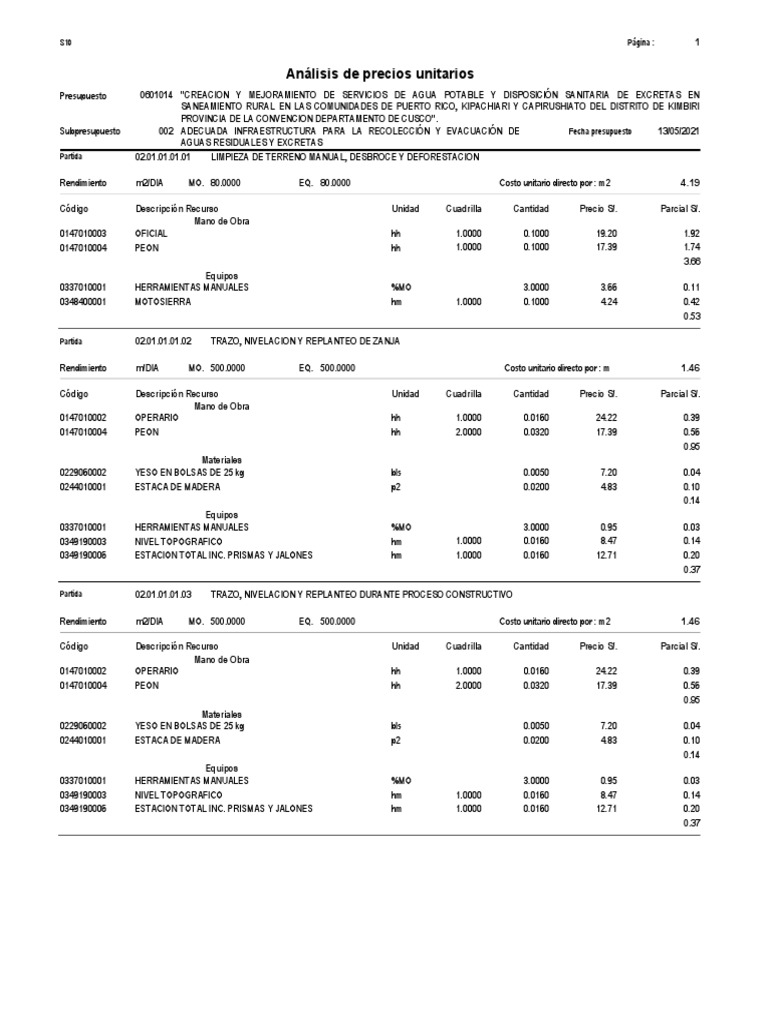 S10

Página : 1

Análisis de precios unitarios

Presupuesto 0601014 "CREACION Y MEJORAMIENTO DE SERVICIOS DE AGUA POTABLE Y DISPOSICIÓN SANITARIA DE EXCRETAS EN SANEAMIENTO RURAL EN LAS COMUNIDADES DE PUERTO RICO, KIPACHIARI Y CAPIRUSHIATO DEL DISTRITO DE KIMBIRI PROVINCIA DE LA CONVENCION DEPARTAMENTO DE CUSCO".

Subpresupuesto 002 ADECUADA INFRAESTRUCTURA PARA LA RECOLECCIÓN Y EVACUACIÓN DE AGUAS RESIDUALES Y EXCRETAS

Fecha presupuesto 13/05/2021

Partida 02.01.01.01.01 LIMPIEZA DE TERRENO MANUAL, DESBROCE Y DEFORESTACION

Rendimiento m2/DIA MO. 80.0000 EQ. 80.0000 Costo unitario directo por : m2 4.19

| Código | Descripción Recurso | Unidad | Cuadrilla | Cantidad | Precio S/. | Parcial S/. |
|---|---|---|---|---|---|---|
| | Mano de Obra | | | | | |
| 0147010003 | OFICIAL | hh | 1.0000 | 0.1000 | 19.20 | 1.92 |
| 0147010004 | PEON | hh | 1.0000 | 0.1000 | 17.39 | 1.74 |
| | | | | | | 3.66 |
| | Equipos | | | | | |
| 0337010001 | HERRAMIENTAS MANUALES | %MO | | 3.0000 | 3.66 | 0.11 |
| 0348400001 | MOTOSIERRA | hm | 1.0000 | 0.1000 | 4.24 | 0.42 |
| | | | | | | 0.53 |

Partida 02.01.01.01.02 TRAZO, NIVELACION Y REPLANTEO DE ZANJA

Rendimiento m/DIA MO. 500.0000 EQ. 500.0000 Costo unitario directo por : m 1.46

| Código | Descripción Recurso | Unidad | Cuadrilla | Cantidad | Precio S/. | Parcial S/. |
|---|---|---|---|---|---|---|
| | Mano de Obra | | | | | |
| 0147010002 | OPERARIO | hh | 1.0000 | 0.0160 | 24.22 | 0.39 |
| 0147010004 | PEON | hh | 2.0000 | 0.0320 | 17.39 | 0.56 |
| | | | | | | 0.95 |
| | Materiales | | | | | |
| 0229060002 | YESO EN BOLSAS DE 25 kg | bls | | 0.0050 | 7.20 | 0.04 |
| 0244010001 | ESTACA DE MADERA | p2 | | 0.0200 | 4.83 | 0.10 |
| | | | | | | 0.14 |
| | Equipos | | | | | |
| 0337010001 | HERRAMIENTAS MANUALES | %MO | | 3.0000 | 0.95 | 0.03 |
| 0349190003 | NIVEL TOPOGRAFICO | hm | 1.0000 | 0.0160 | 8.47 | 0.14 |
| 0349190006 | ESTACION TOTAL INC. PRISMAS Y JALONES | hm | 1.0000 | 0.0160 | 12.71 | 0.20 |
| | | | | | | 0.37 |

Partida 02.01.01.01.03 TRAZO, NIVELACION Y REPLANTEO DURANTE PROCESO CONSTRUCTIVO

Rendimiento m2/DIA MO. 500.0000 EQ. 500.0000 Costo unitario directo por : m2 1.46

| Código | Descripción Recurso | Unidad | Cuadrilla | Cantidad | Precio S/. | Parcial S/. |
|---|---|---|---|---|---|---|
| | Mano de Obra | | | | | |
| 0147010002 | OPERARIO | hh | 1.0000 | 0.0160 | 24.22 | 0.39 |
| 0147010004 | PEON | hh | 2.0000 | 0.0320 | 17.39 | 0.56 |
| | | | | | | 0.95 |
| | Materiales | | | | | |
| 0229060002 | YESO EN BOLSAS DE 25 kg | bls | | 0.0050 | 7.20 | 0.04 |
| 0244010001 | ESTACA DE MADERA | p2 | | 0.0200 | 4.83 | 0.10 |
| | | | | | | 0.14 |
| | Equipos | | | | | |
| 0337010001 | HERRAMIENTAS MANUALES | %MO | | 3.0000 | 0.95 | 0.03 |
| 0349190003 | NIVEL TOPOGRAFICO | hm | 1.0000 | 0.0160 | 8.47 | 0.14 |
| 0349190006 | ESTACION TOTAL INC. PRISMAS Y JALONES | hm | 1.0000 | 0.0160 | 12.71 | 0.20 |
| | | | | | | 0.37 |